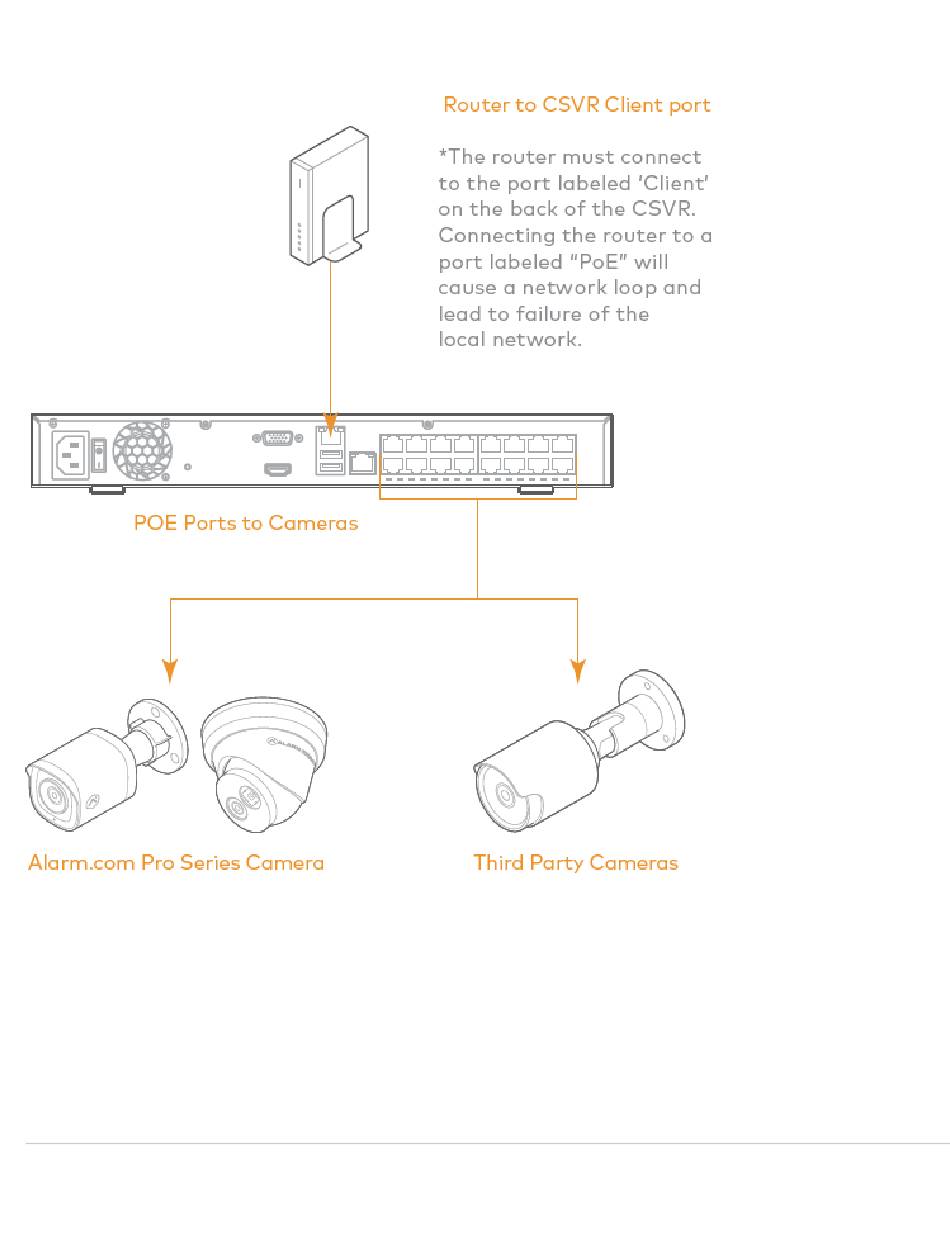 Router to CSVR Client port

*The router must connect to the port labeled 'Client' on the back of the CSVR. Connecting the router to a port labeled "PoE" will cause a network loop and lead to failure of the local network.

POE Ports to Cameras

Alarm.com Pro Series Camera

Third Party Cameras